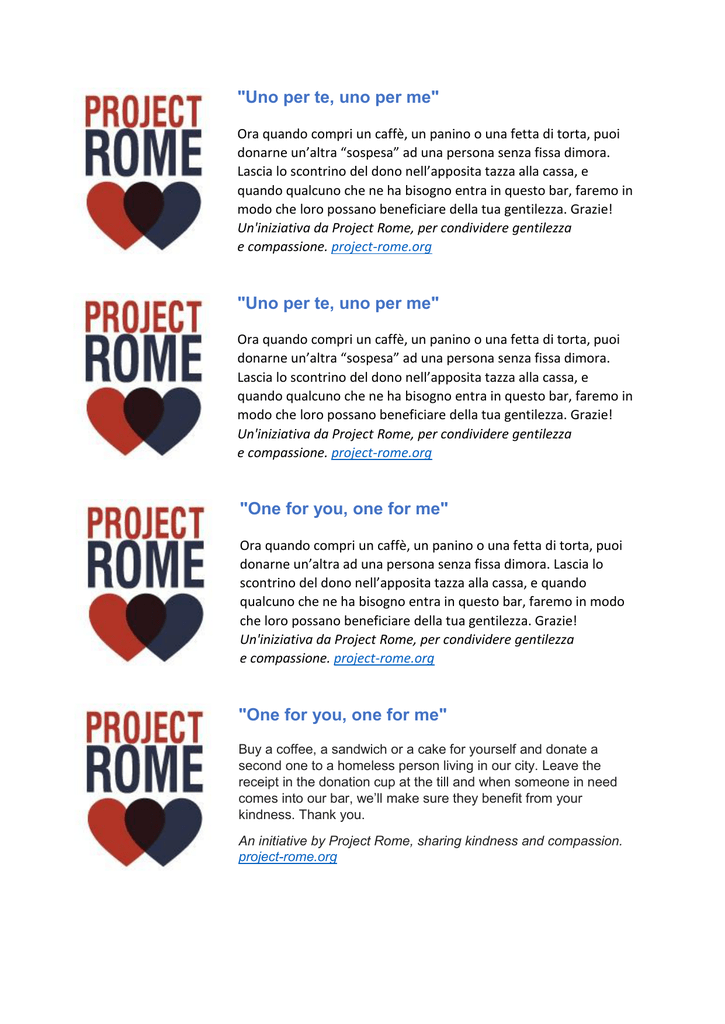 PROJECT ROME

"Uno per te, uno per me"

Ora quando compri un caffè, un panino o una fetta di torta, puoi donarne un'altra "sospesa" ad una persona senza fissa dimora. Lascia lo scontrino del dono nell'apposita tazza alla cassa, e quando qualcuno che ne ha bisogno entra in questo bar, faremo in modo che loro possano beneficiare della tua gentilezza. Grazie! Un'iniziativa da Project Rome, per condividere gentilezza e compassione. project-rome.org

PROJECT ROME

"Uno per te, uno per me"

Ora quando compri un caffè, un panino o una fetta di torta, puoi donarne un'altra "sospesa" ad una persona senza fissa dimora. Lascia lo scontrino del dono nell'apposita tazza alla cassa, e quando qualcuno che ne ha bisogno entra in questo bar, faremo in modo che loro possano beneficiare della tua gentilezza. Grazie! Un'iniziativa da Project Rome, per condividere gentilezza e compassione. project-rome.org

PROJECT ROME

"One for you, one for me"

Ora quando compri un caffè, un panino o una fetta di torta, puoi donarne un'altra ad una persona senza fissa dimora. Lascia lo scontrino del dono nell'apposita tazza alla cassa, e quando qualcuno che ne ha bisogno entra in questo bar, faremo in modo che loro possano beneficiare della tua gentilezza. Grazie! Un'iniziativa da Project Rome, per condividere gentilezza e compassione. project-rome.org

PROJECT ROME

"One for you, one for me"

Buy a coffee, a sandwich or a cake for yourself and donate a second one to a homeless person living in our city. Leave the receipt in the donation cup at the till and when someone in need comes into our bar, we'll make sure they benefit from your kindness. Thank you.

An initiative by Project Rome, sharing kindness and compassion. project-rome.org